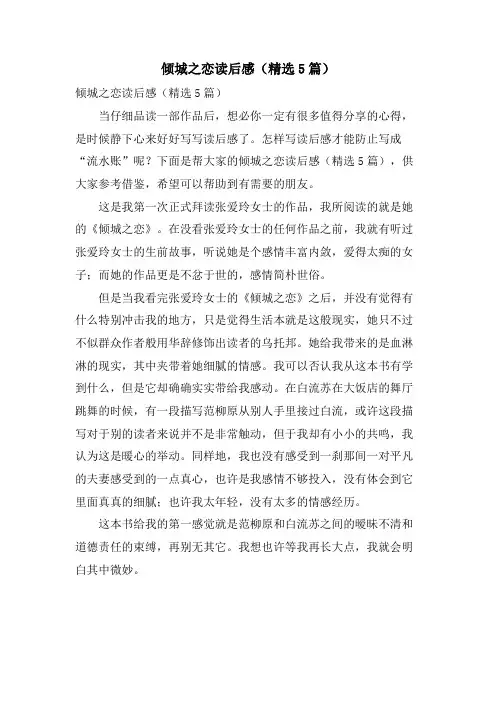 倾城之恋读后感（精选5篇）

倾城之恋读后感（精选5篇）

当仔细品读一部作品后，想必你一定有很多值得分享的心得，是时候静下心来好好写写读后感了。怎样写读后感才能防止写成“流水账”呢？下面是帮大家的倾城之恋读后感（精选5篇），供大家参考借鉴，希望可以帮助到有需要的朋友。

这是我第一次正式拜读张爱玲女士的作品，我所阅读的就是她的《倾城之恋》。在没看张爱玲女士的任何作品之前，我就有听过张爱玲女士的生前故事，听说她是个感情丰富内敛，爱得太痴的女子；而她的作品更是不忿于世的，感情简朴世俗。

但是当我看完张爱玲女士的《倾城之恋》之后，并没有觉得有什么特别冲击我的地方，只是觉得生活本就是这般现实，她只不过不似群众作者般用华辞修饰出读者的乌托邦。她给我带来的是血淋淋的现实，其中夹带着她细腻的情感。我可以否认我从这本书有学到什么，但是它却确确实实带给我感动。在白流苏在大饭店的舞厅跳舞的时候，有一段描写范柳原从别人手里接过白流，或许这段描写对于别的读者来说并不是非常触动，但于我却有小小的共鸣，我认为这是暖心的举动。同样地，我也没有感受到一刹那间一对平凡的夫妻感受到的一点真心，也许是我感情不够投入，没有体会到它里面真真的细腻；也许我太年轻，没有太多的情感经历。

这本书给我的第一感觉就是范柳原和白流苏之间的暧昧不清和道德责任的束缚，再别无其它。我想也许等我再长大点，我就会明白其中微妙。